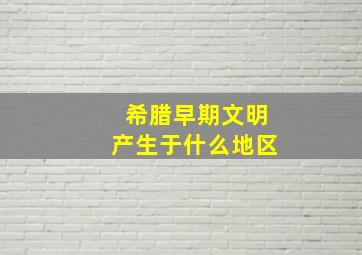 希腊早期文明
产生于什么地区